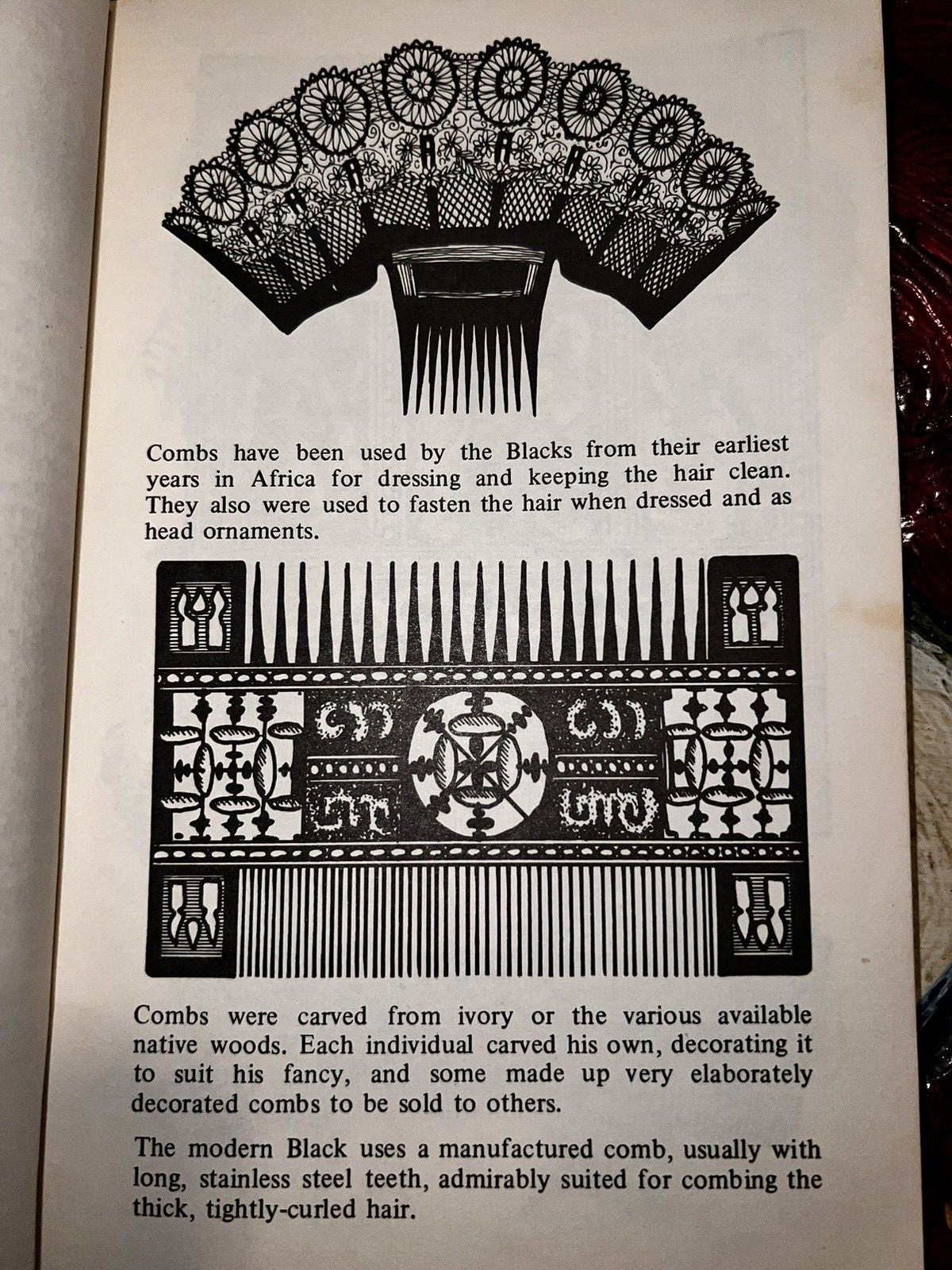 Combs have been used by the Blacks from their earliest years in Africa for dressing and keeping the hair clean. They also were used to fasten the hair when dressed and as head ornaments.

Combs were carved from ivory or the various available native woods. Each individual carved his own, decorating it to suit his fancy, and some made up very elaborately decorated combs to be sold to others.

The modern Black uses a manufactured comb, usually with long, stainless steel teeth, admirably suited for combing the thick, tightly-curled hair.